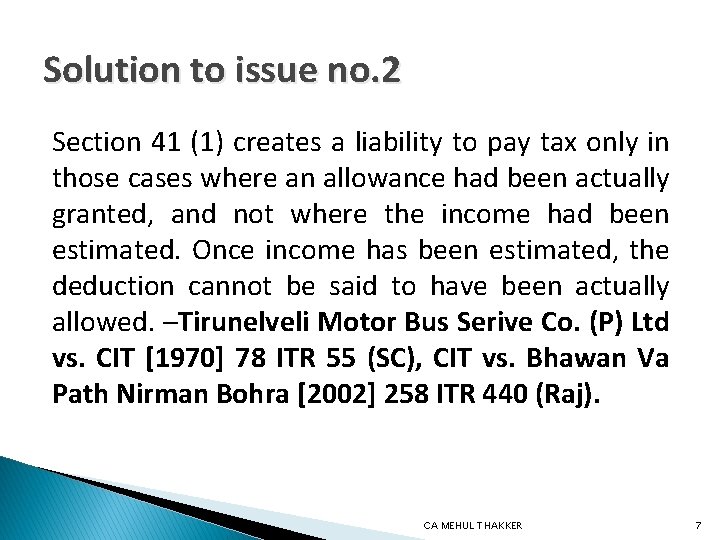 Solution to issue no.2

Section 41 (1) creates a liability to pay tax only in those cases where an allowance had been actually granted, and not where the income had been estimated. Once income has been estimated, the deduction cannot be said to have been actually allowed. –Tirunelveli Motor Bus Serive Co. (P) Ltd vs. CIT [1970] 78 ITR 55 (SC), CIT vs. Bhawan Va Path Nirman Bohra [2002] 258 ITR 440 (Raj).

CA MEHUL THAKKER

7